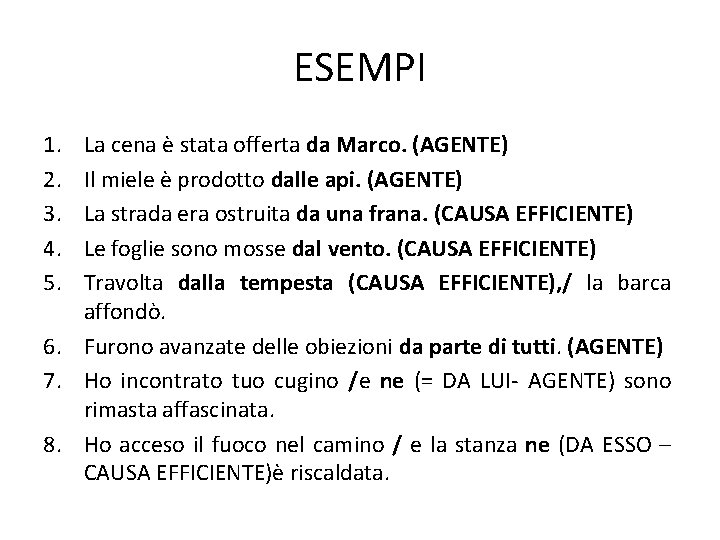 ESEMPI

1. La cena è stata offerta da Marco. (AGENTE)
2. Il miele è prodotto dalle api. (AGENTE)
3. La strada era ostruita da una frana. (CAUSA EFFICIENTE)
4. Le foglie sono mosse dal vento. (CAUSA EFFICIENTE)
5. Travolta dalla tempesta (CAUSA EFFICIENTE),/ la barca affondò.
6. Furono avanzate delle obiezioni da parte di tutti. (AGENTE)
7. Ho incontrato tuo cugino /e ne (= DA LUI- AGENTE) sono rimasta affascinata.
8. Ho acceso il fuoco nel camino / e la stanza ne (DA ESSO – CAUSA EFFICIENTE)è riscaldata.